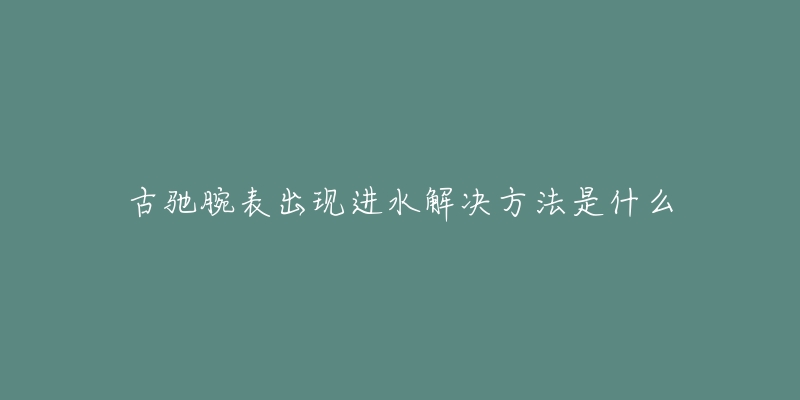 古驰腕表出现进水解决方法是什么